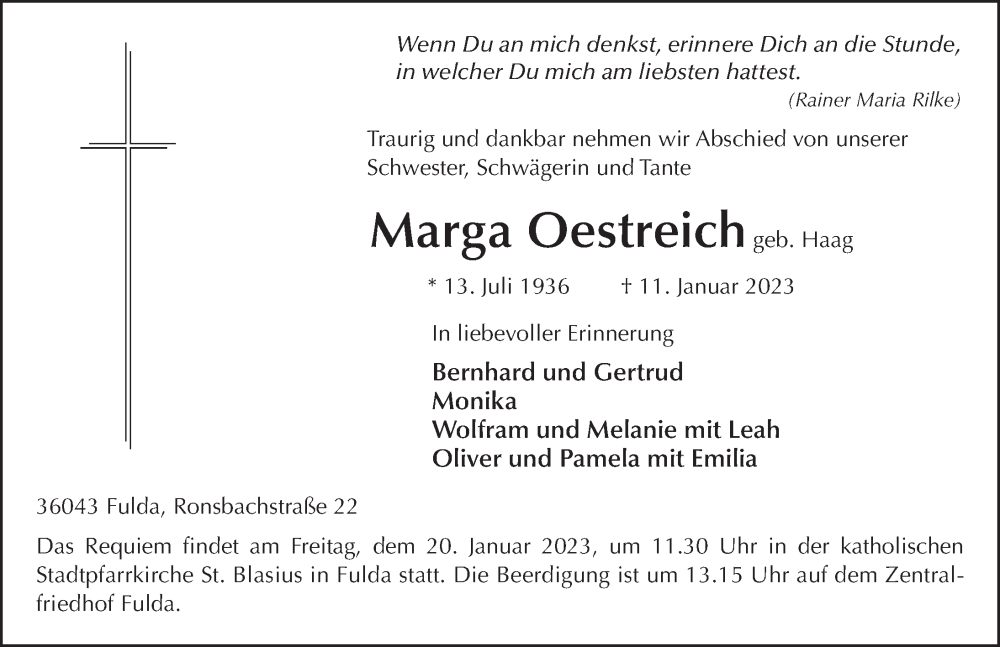 Wenn Du an mich denkst, erinnere Dich an die Stunde, in welcher Du mich am liebsten hattest.
(Rainer Maria Rilke)

Traurig und dankbar nehmen wir Abschied von unserer Schwester, Schwägerin und Tante

Marga Oestreich geb. Haag

* 13. Juli 1936 † 11. Januar 2023

In liebevoller Erinnerung

Bernhard und Gertrud
Monika
Wolfram und Melanie mit Leah
Oliver und Pamela mit Emilia

36043 Fulda, Ronsbachstraße 22

Das Requiem findet am Freitag, dem 20. Januar 2023, um 11.30 Uhr in der katholischen Stadtpfarrkirche St. Blasius in Fulda statt. Die Beerdigung ist um 13.15 Uhr auf dem Zentralfriedhof Fulda.